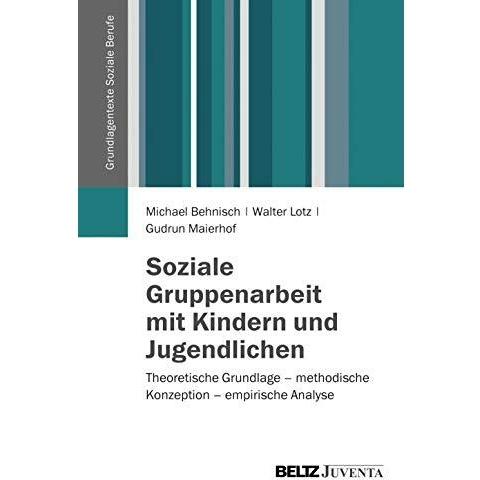 Grundlagentexte Soziale Berufe

Michael Behnisch | Walter Lotz | Gudrun Maierhof

Soziale Gruppenarbeit mit Kindern und Jugendlichen

Theoretische Grundlage – methodische Konzeption – empirische Analyse

BELTZ JUVENTA